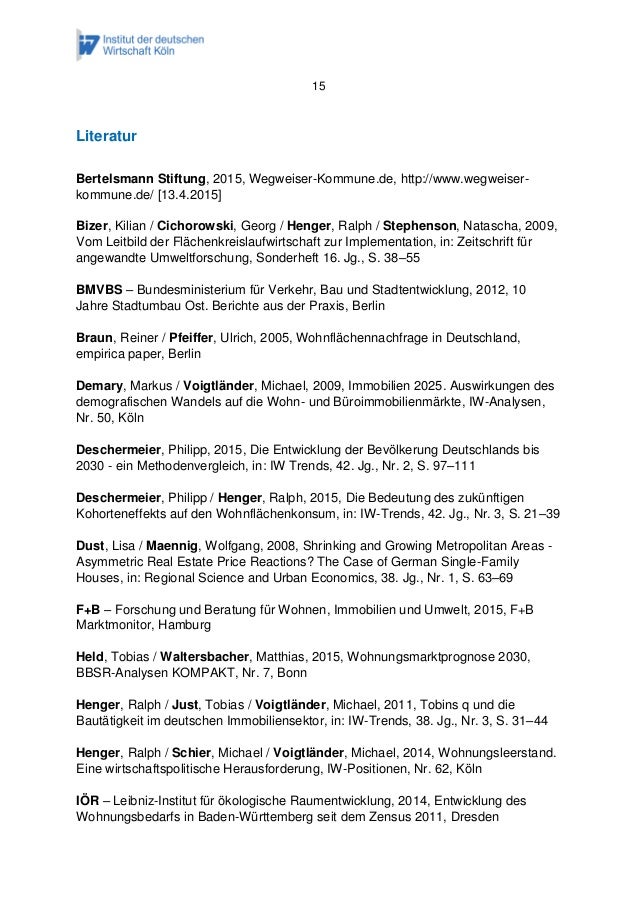 Institut der deutschen Wirtschaft Köln

15

Literatur

Bertelsmann Stiftung, 2015, Wegweiser-Kommune.de, http://www.wegweiser-kommune.de/ [13.4.2015]

Bizer, Kilian / Cichorowski, Georg / Henger, Ralph / Stephenson, Natascha, 2009, Vom Leitbild der Flächenkreislaufwirtschaft zur Implementation, in: Zeitschrift für angewandte Umweltforschung, Sonderheft 16. Jg., S. 38–55

BMVBS – Bundesministerium für Verkehr, Bau und Stadtentwicklung, 2012, 10 Jahre Stadtumbau Ost. Berichte aus der Praxis, Berlin

Braun, Reiner / Pfeiffer, Ulrich, 2005, Wohnflächennachfrage in Deutschland, empirica paper, Berlin

Demary, Markus / Voigtländer, Michael, 2009, Immobilien 2025. Auswirkungen des demografischen Wandels auf die Wohn- und Büroimmobilienmärkte, IW-Analysen, Nr. 50, Köln

Deschermeier, Philipp, 2015, Die Entwicklung der Bevölkerung Deutschlands bis 2030 - ein Methodenvergleich, in: IW Trends, 42. Jg., Nr. 2, S. 97–111

Deschermeier, Philipp / Henger, Ralph, 2015, Die Bedeutung des zukünftigen Kohorteneffekts auf den Wohnflächenkonsum, in: IW-Trends, 42. Jg., Nr. 3, S. 21–39

Dust, Lisa / Maennig, Wolfgang, 2008, Shrinking and Growing Metropolitan Areas - Asymmetric Real Estate Price Reactions? The Case of German Single-Family Houses, in: Regional Science and Urban Economics, 38. Jg., Nr. 1, S. 63–69

F+B – Forschung und Beratung für Wohnen, Immobilien und Umwelt, 2015, F+B Marktmonitor, Hamburg

Held, Tobias / Waltersbacher, Matthias, 2015, Wohnungsmarktprognose 2030, BBSR-Analysen KOMPAKT, Nr. 7, Bonn

Henger, Ralph / Just, Tobias / Voigtländer, Michael, 2011, Tobins q und die Bautätigkeit im deutschen Immobiliensektor, in: IW-Trends, 38. Jg., Nr. 3, S. 31–44

Henger, Ralph / Schier, Michael / Voigtländer, Michael, 2014, Wohnungsleerstand. Eine wirtschaftspolitische Herausforderung, IW-Positionen, Nr. 62, Köln

IÖR – Leibniz-Institut für ökologische Raumentwicklung, 2014, Entwicklung des Wohnungsbedarfs in Baden-Württemberg seit dem Zensus 2011, Dresden